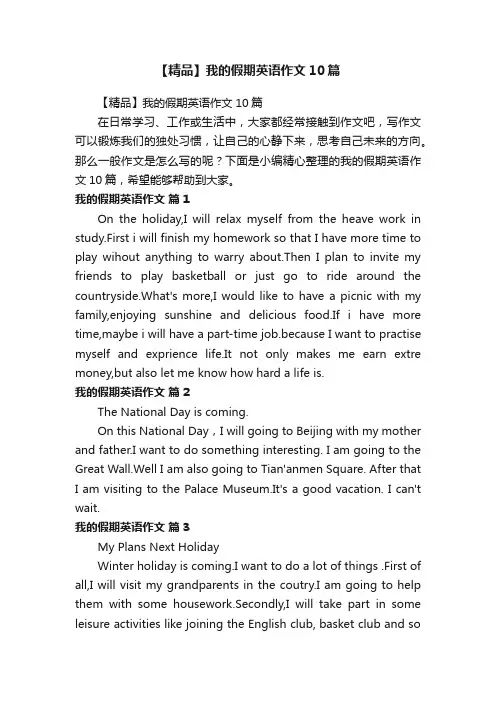 【精品】我的假期英语作文10篇

【精品】我的假期英语作文10篇

在日常学习、工作或生活中，大家都经常接触到作文吧，写作文可以锻炼我们的独处习惯，让自己的心静下来，思考自己未来的方向。那么一般作文是怎么写的呢？下面是小编精心整理的我的假期英语作文10篇，希望能够帮助到大家。

我的假期英语作文 篇1

On the holiday,I will relax myself from the heave work in study.First i will finish my homework so that I have more time to play wihout anything to warry about.Then I plan to invite my friends to play basketball or just go to ride around the countryside.What's more,I would like to have a picnic with my family,enjoying sunshine and delicious food.If i have more time,maybe i will have a part-time job.because I want to practise myself and exprience life.It not only makes me earn extre money,but also let me know how hard a life is.

我的假期英语作文 篇2

The National Day is coming.

On this National Day，I will going to Beijing with my mother and father.I want to do something interesting. I am going to the Great Wall.Well I am also going to Tian'anmen Square. After that I am visiting to the Palace Museum.It's a good vacation. I can't wait.

我的假期英语作文 篇3

My Plans Next Holiday

Winter holiday is coming.I want to do a lot of things .First of all,I will visit my grandparents in the coutry.I am going to help them with some housework.Secondly,I will take part in some leisure activities like joining the English club, basket club and so